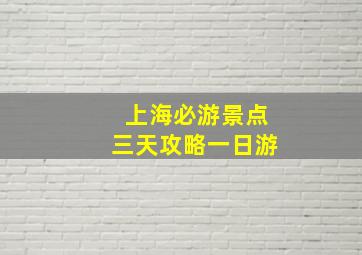 上海必游景点
三天攻略一日游